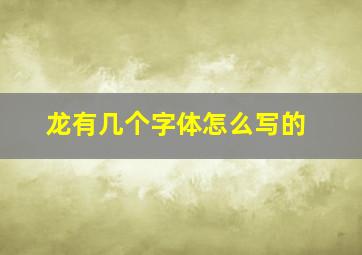 龙有几个字体怎么写的